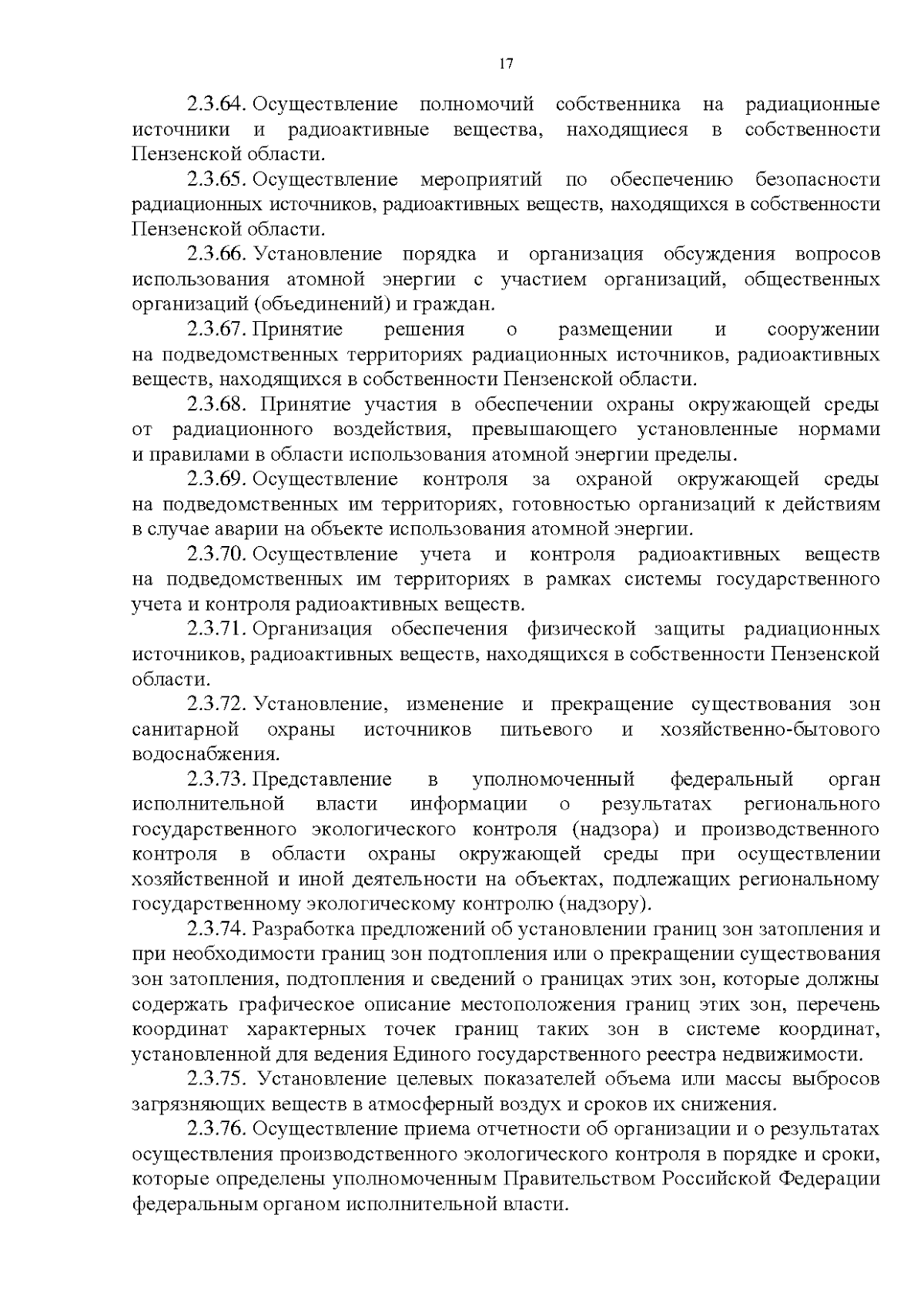 17

2.3.64. Осуществление полномочий собственника на радиационные источники и радиоактивные вещества, находящиеся в собственности Пензенской области.

2.3.65. Осуществление мероприятий по обеспечению безопасности радиационных источников, радиоактивных веществ, находящихся в собственности Пензенской области.

2.3.66. Установление порядка и организация обсуждения вопросов использования атомной энергии с участием организаций, общественных организаций (объединений) и граждан.

2.3.67. Принятие решения о размещении и сооружении на подведомственных территориях радиационных источников, радиоактивных веществ, находящихся в собственности Пензенской области.

2.3.68. Принятие участия в обеспечении охраны окружающей среды от радиационного воздействия, превышающего установленные нормами и правилами в области использования атомной энергии пределы.

2.3.69. Осуществление контроля за охраной окружающей среды на подведомственных им территориях, готовностью организаций к действиям в случае аварии на объекте использования атомной энергии.

2.3.70. Осуществление учета и контроля радиоактивных веществ на подведомственных им территориях в рамках системы государственного учета и контроля радиоактивных веществ.

2.3.71. Организация обеспечения физической защиты радиационных источников, радиоактивных веществ, находящихся в собственности Пензенской области.

2.3.72. Установление, изменение и прекращение существования зон санитарной охраны источников питьевого и хозяйственно-бытового водоснабжения.

2.3.73. Представление в уполномоченный федеральный орган исполнительной власти информации о результатах регионального государственного экологического контроля (надзора) и производственного контроля в области охраны окружающей среды при осуществлении хозяйственной и иной деятельности на объектах, подлежащих региональному государственному экологическому контролю (надзору).

2.3.74. Разработка предложений об установлении границ зон затопления и при необходимости границ зон подтопления или о прекращении существования зон затопления, подтопления и сведений о границах этих зон, которые должны содержать графическое описание местоположения границ этих зон, перечень координат характерных точек границ таких зон в системе координат, установленной для ведения Единого государственного реестра недвижимости.

2.3.75. Установление целевых показателей объема или массы выбросов загрязняющих веществ в атмосферный воздух и сроков их снижения.

2.3.76. Осуществление приема отчетности об организации и о результатах осуществления производственного экологического контроля в порядке и сроки, которые определены уполномоченным Правительством Российской Федерации федеральным органом исполнительной власти.